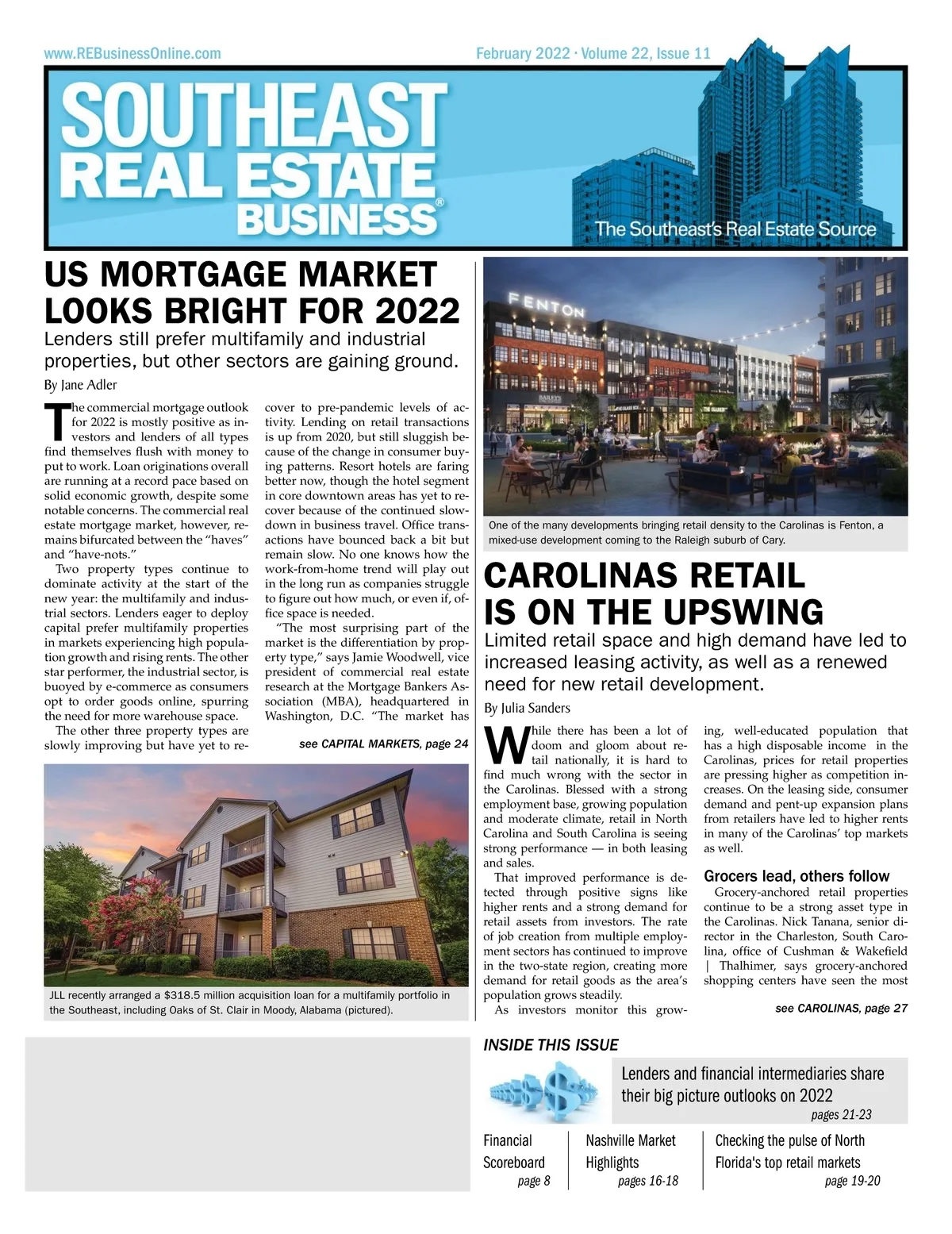 www.REBusinessOnline.com

February 2022 · Volume 22, Issue 11

SOUTHEAST REAL ESTATE BUSINESS®

The Southeast's Real Estate Source

US MORTGAGE MARKET LOOKS BRIGHT FOR 2022

Lenders still prefer multifamily and industrial properties, but other sectors are gaining ground.

By Jane Adler

The commercial mortgage outlook for 2022 is mostly positive as investors and lenders of all types find themselves flush with money to put to work. Loan originations overall are running at a record pace based on solid economic growth, despite some notable concerns. The commercial real estate mortgage market, however, remains bifurcated between the "haves" and "have-nots."

Two property types continue to dominate activity at the start of the new year: the multifamily and industrial sectors. Lenders eager to deploy capital prefer multifamily properties in markets experiencing high population growth and rising rents. The other star performer, the industrial sector, is buoyed by e-commerce as consumers opt to order goods online, spurring the need for more warehouse space.

The other three property types are slowly improving but have yet to recover to pre-pandemic levels of activity. Lending on retail transactions is up from 2020, but still sluggish because of the change in consumer buying patterns. Resort hotels are faring better now, though the hotel segment in core downtown areas has yet to recover because of the continued slowdown in business travel. Office transactions have bounced back a bit but remain slow. No one knows how the work-from-home trend will play out in the long run as companies struggle to figure out how much, or even if, office space is needed.

"The most surprising part of the market is the differentiation by property type," says Jamie Woodwell, vice president of commercial real estate research at the Mortgage Bankers Association (MBA), headquartered in Washington, D.C. "The market has

see CAPITAL MARKETS, page 24

JLL recently arranged a $318.5 million acquisition loan for a multifamily portfolio in the Southeast, including Oaks of St. Clair in Moody, Alabama (pictured).

FENTON

One of the many developments bringing retail density to the Carolinas is Fenton, a mixed-use development coming to the Raleigh suburb of Cary.

CAROLINAS RETAIL IS ON THE UPSWING

Limited retail space and high demand have led to increased leasing activity, as well as a renewed need for new retail development.

By Julia Sanders

While there has been a lot of doom and gloom about retail nationally, it is hard to find much wrong with the sector in the Carolinas. Blessed with a strong employment base, growing population and moderate climate, retail in North Carolina and South Carolina is seeing strong performance — in both leasing and sales.

That improved performance is detected through positive signs like higher rents and a strong demand for retail assets from investors. The rate of job creation from multiple employment sectors has continued to improve in the two-state region, creating more demand for retail goods as the area's population grows steadily.

As investors monitor this growing, well-educated population that has a high disposable income in the Carolinas, prices for retail properties are pressing higher as competition increases. On the leasing side, consumer demand and pent-up expansion plans from retailers have led to higher rents in many of the Carolinas' top markets as well.

Grocers lead, others follow

Grocery-anchored retail properties continue to be a strong asset type in the Carolinas. Nick Tanana, senior director in the Charleston, South Carolina, office of Cushman & Wakefield | Thalhimer, says grocery-anchored shopping centers have seen the most

see CAROLINAS, page 27

INSIDE THIS ISSUE

Lenders and financial intermediaries share their big picture outlooks on 2022
pages 21-23

Financial Scoreboard
page 8

Nashville Market Highlights
pages 16-18

Checking the pulse of North Florida's top retail markets
page 19-20